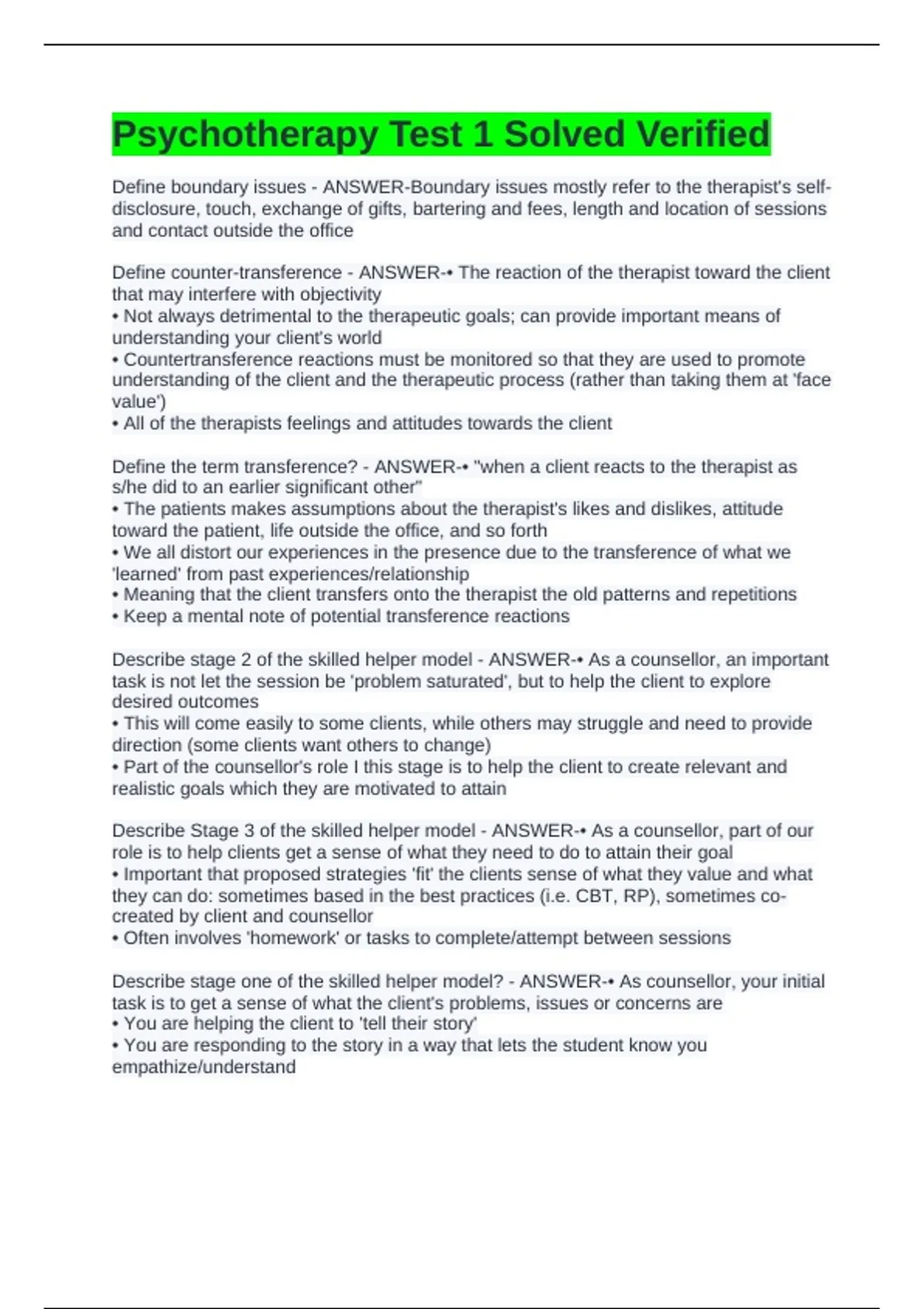 Psychotherapy Test 1 Solved Verified

Define boundary issues - ANSWER-Boundary issues mostly refer to the therapist's self-disclosure, touch, exchange of gifts, bartering and fees, length and location of sessions and contact outside the office

Define counter-transference - ANSWER-• The reaction of the therapist toward the client that may interfere with objectivity
• Not always detrimental to the therapeutic goals; can provide important means of understanding your client's world
• Countertransference reactions must be monitored so that they are used to promote understanding of the client and the therapeutic process (rather than taking them at 'face value')
• All of the therapists feelings and attitudes towards the client

Define the term transference? - ANSWER-• "when a client reacts to the therapist as s/he did to an earlier significant other"
• The patients makes assumptions about the therapist's likes and dislikes, attitude toward the patient, life outside the office, and so forth
• We all distort our experiences in the presence due to the transference of what we 'learned' from past experiences/relationship
• Meaning that the client transfers onto the therapist the old patterns and repetitions
• Keep a mental note of potential transference reactions

Describe stage 2 of the skilled helper model - ANSWER-• As a counsellor, an important task is not let the session be 'problem saturated', but to help the client to explore desired outcomes
• This will come easily to some clients, while others may struggle and need to provide direction (some clients want others to change)
• Part of the counsellor's role I this stage is to help the client to create relevant and realistic goals which they are motivated to attain

Describe Stage 3 of the skilled helper model - ANSWER-• As a counsellor, part of our role is to help clients get a sense of what they need to do to attain their goal
• Important that proposed strategies 'fit' the clients sense of what they value and what they can do: sometimes based in the best practices (i.e. CBT, RP), sometimes co-created by client and counsellor
• Often involves 'homework' or tasks to complete/attempt between sessions

Describe stage one of the skilled helper model? - ANSWER-• As counsellor, your initial task is to get a sense of what the client's problems, issues or concerns are
• You are helping the client to 'tell their story'
• You are responding to the story in a way that lets the student know you empathize/understand